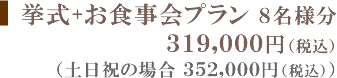 挙式+お食事会プラン 8名様分
319,000円（税込）
（土日祝の場合 352,000円（税込））